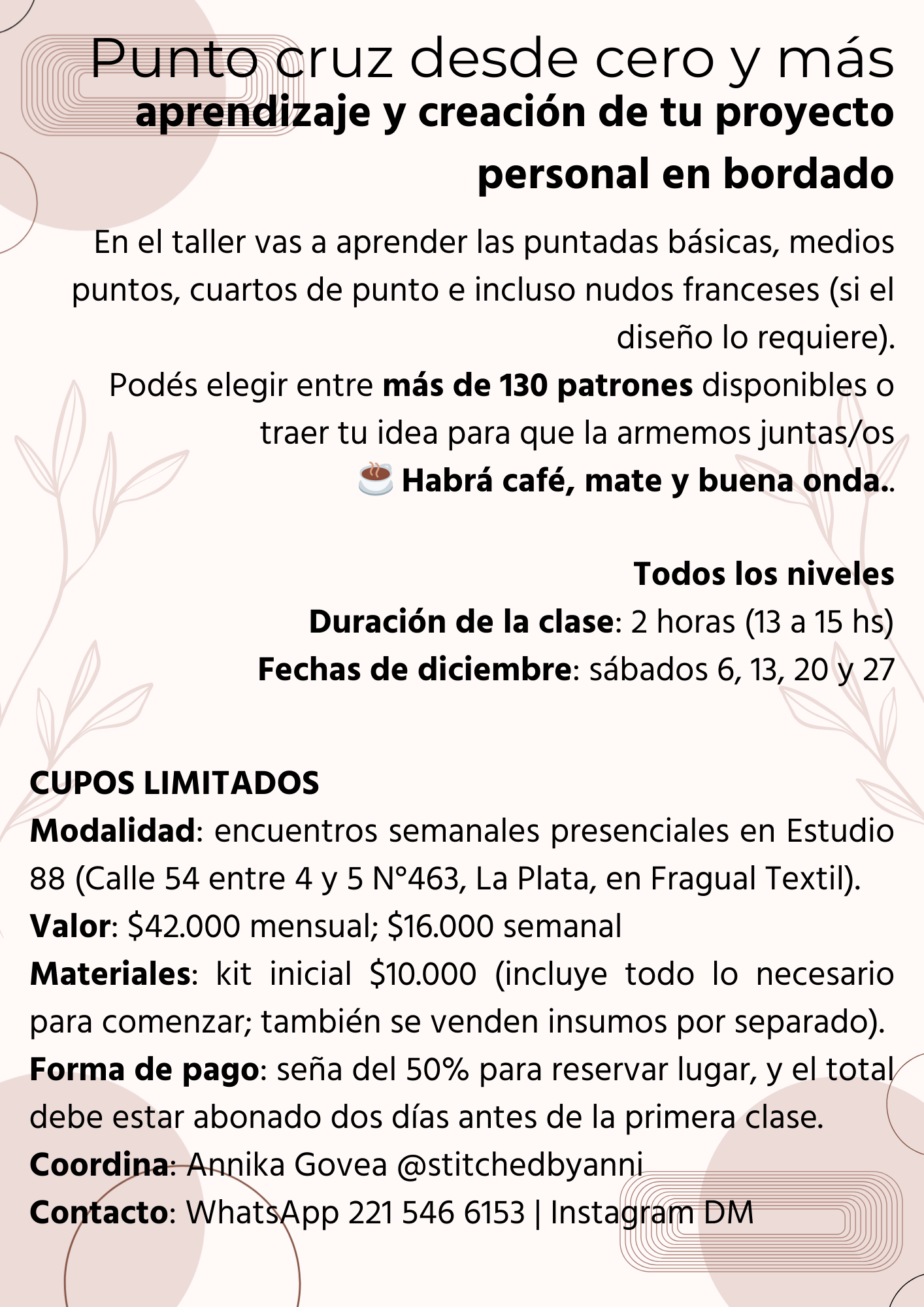 Punto cruz desde cero y más
aprendizaje y creación de tu proyecto personal en bordado

En el taller vas a aprender las puntadas básicas, medios puntos, cuartos de punto e incluso nudos franceses (si el diseño lo requiere).
Podés elegir entre más de 130 patrones disponibles o traer tu idea para que la armemos juntas/os
☕ Habrá café, mate y buena onda..

Todos los niveles
Duración de la clase: 2 horas (13 a 15 hs)
Fechas de diciembre: sábados 6, 13, 20 y 27

CUPOS LIMITADOS
Modalidad: encuentros semanales presenciales en Estudio 88 (Calle 54 entre 4 y 5 N°463, La Plata, en Fragual Textil).
Valor: $42.000 mensual; $16.000 semanal
Materiales: kit inicial $10.000 (incluye todo lo necesario para comenzar; también se venden insumos por separado).
Forma de pago: seña del 50% para reservar lugar, y el total debe estar abonado dos días antes de la primera clase.
Coordina: Annika Govea @stitchedbyanni
Contacto: WhatsApp 221 546 6153 | Instagram DM